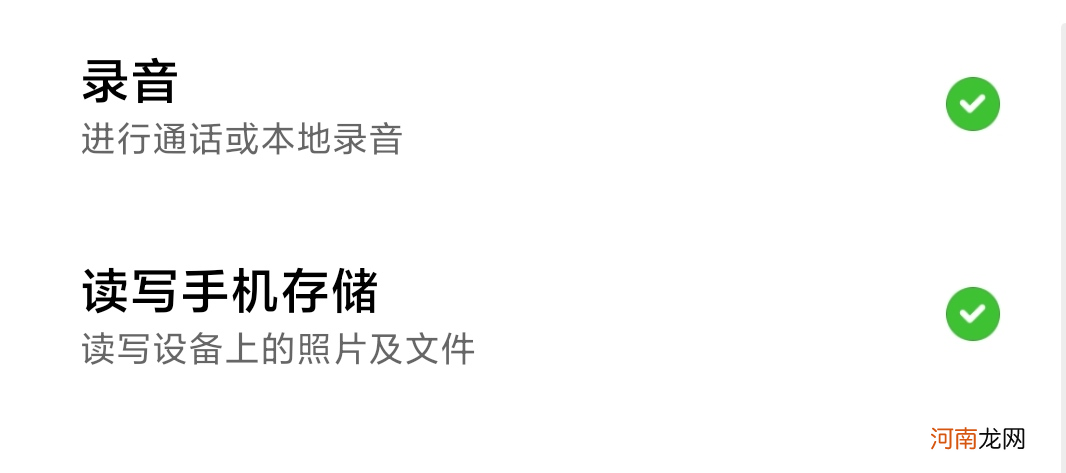 录音
进行通话或本地录音

读写手机存储
读写设备上的照片及文件

河南龙网